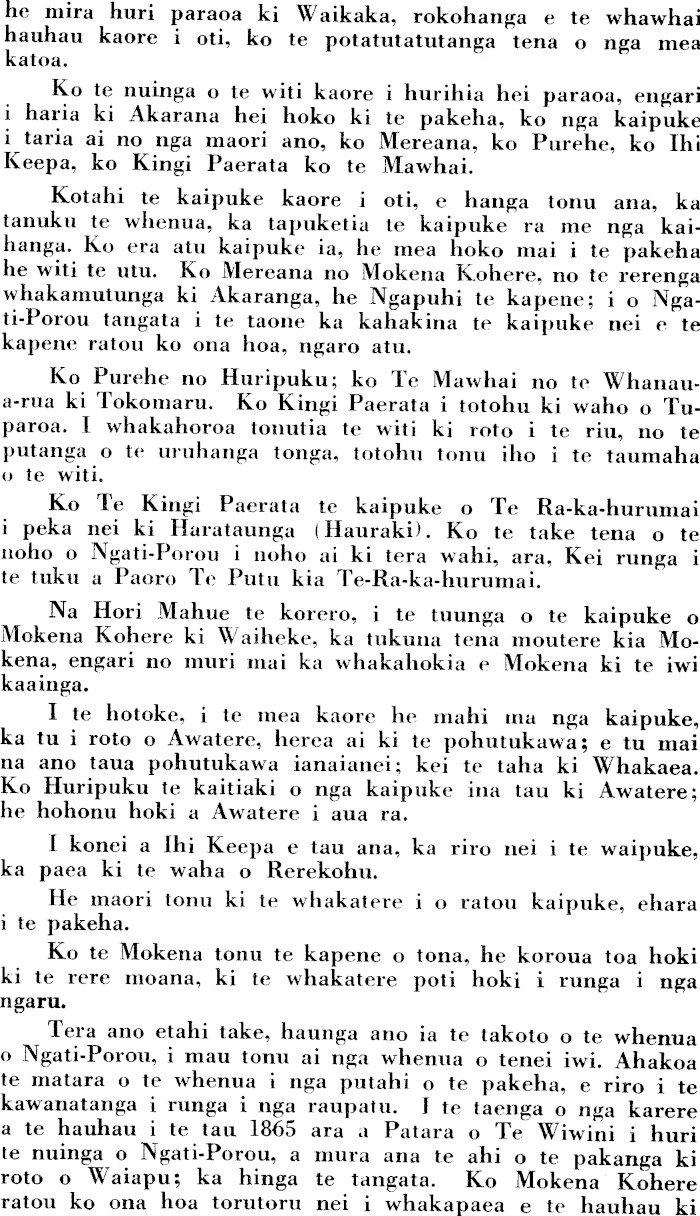 he mira huri paraoa ki Waikaka, rokohanga e te whawhai hauhau kaore i oti, ko te potatutatutanga tena o nga mea katoa.

Ko te nuinga o te witi kaore i hurihia hei paraoa, engari i haria ki Akarana hei hoko ki te pakeha, ko nga kaipuke i taria ai no nga maori ano, ko Mereana, ko Purehe, ko Ihi Keepa, ko Kingi Paerata ko te Mawhai.

Kotahi te kaipuke kaore i oti, e hanga tonu ana, ka tanuku te whenua, ka tapuketia te kaipuke ra me nga kaihanga. Ko era atu kaipuke ia, he mea hoko mai i te pakeha he witi te utu. Ko Mereana no Mokena Kohere, no te rerenga whakamutunga ki Akaranga, he Ngapuhi te kapene; i o Ngati-Porou tangata i te taone ka kahakina te kaipuke nei e te kapene ratou ko ona hoa, ngaro atu.

Ko Purehe no Huripuku; ko Te Mawhai no te Whanau-a-rua ki Tokomaru. Ko Kingi Paerata i totohu ki waho o Tuparoa. I whakahoroa tonutia te witi ki roto i te riu, no te putanga o te uruhanga tonga, totohu tonu iho i te taumaha o te witi.

Ko Te Kingi Paerata te kaipuke o Te Ra-ka-hurumai i peka nei ki Harataunga (Hauraki). Ko te take tena o te noho o Ngati-Porou i noho ai ki tera wahi, ara, Kei runga i te tuku a Paoro Te Putu kia Te-Ra-ka-hurumai.

Na Hori Mahue te korero, i te tuunga o te kaipuke o Mokena Kohere ki Waiheke, ka tukuna tena moutere kia Mokena, engari no muri mai ka whakahokia e Mokena ki te iwi kaainga.

I te hotoke, i te mea kaore he mahi ma nga kaipuke, ka tu i roto o Awatere, herea ai ki te pohutukawa; e tu mai na ano taua pohutukawa ianaianei; kei te taha ki Whakaea. Ko Huripuku te kaitiaki o nga kaipuke ina tau ki Awatere; he hohonu hoki a Awatere i aua ra.

I konei a Ihi Keepa e tau ana, ka riro nei i te waipuke, ka paea ki te waha o Rerekohu.

He maori tonu ki te whakatere i o ratou kaipuke, ehara i te pakeha.

Ko te Mokena tonu te kapene o tona, he koroua toa hoki ki te rere moana, ki te whakatere poti hoki i runga i nga ngaru.

Tera ano etahi take, haunga ano ia te takoto o te whenua o Ngati-Porou, i mau tonu ai nga whenua o tenei iwi. Ahakoa te matara o te whenua i nga putahi o te pakeha, e riro i te kawanatanga i runga i nga raupatu. I te taenga o nga karere a te hauhau i te tau 1865 ara a Patara o Te Wiwini i huri te nuinga o Ngati-Porou, a mura ana te ahi o te pakanga ki roto o Waiapu; ka hinga te tangata. Ko Mokena Kohere ratou ko ona hoa torutoru nei i whakapaea e te hauhau ki